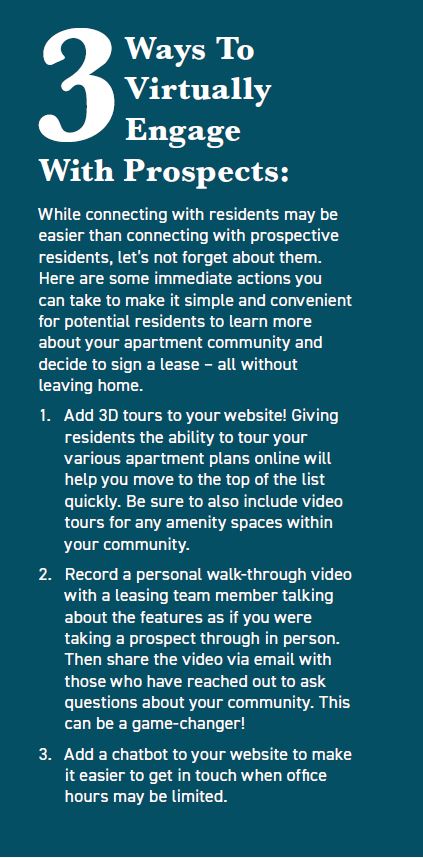 3 Ways To Virtually Engage With Prospects:

While connecting with residents may be easier than connecting with prospective residents, let's not forget about them. Here are some immediate actions you can take to make it simple and convenient for potential residents to learn more about your apartment community and decide to sign a lease – all without leaving home.

1. Add 3D tours to your website! Giving residents the ability to tour your various apartment plans online will help you move to the top of the list quickly. Be sure to also include video tours for any amenity spaces within your community.

2. Record a personal walk-through video with a leasing team member talking about the features as if you were taking a prospect through in person. Then share the video via email with those who have reached out to ask questions about your community. This can be a game-changer!

3. Add a chatbot to your website to make it easier to get in touch when office hours may be limited.